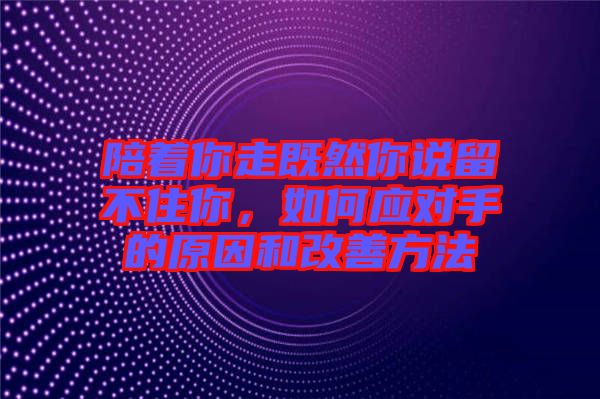 陪着你走既然你说留不住你，如何应对手的原因和改善方法